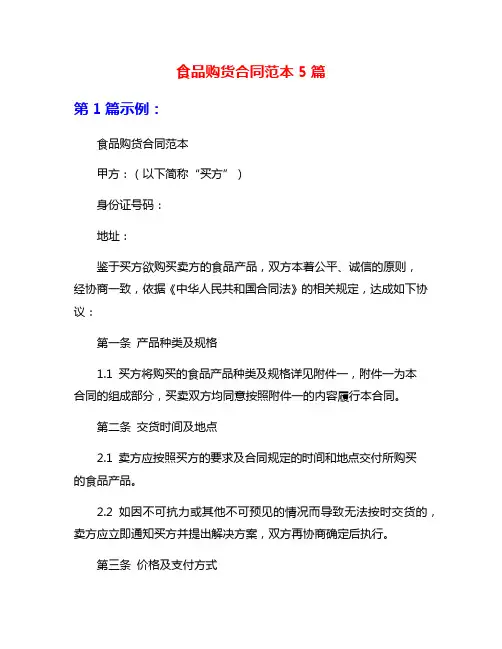 食品购货合同范本 5 篇

第 1 篇示例：

食品购货合同范本

甲方：（以下简称“买方”）

身份证号码：

地址：

鉴于买方欲购买卖方的食品产品，双方本着公平、诚信的原则，经协商一致，依据《中华人民共和国合同法》的相关规定，达成如下协议：

第一条 产品种类及规格

1.1 买方将购买的食品产品种类及规格详见附件一，附件一为本合同的组成部分，买卖双方均同意按照附件一的内容履行本合同。

第二条 交货时间及地点

2.1 卖方应按照买方的要求及合同规定的时间和地点交付所购买的食品产品。

2.2 如因不可抗力或其他不可预见的情况而导致无法按时交货的，卖方应立即通知买方并提出解决方案，双方再协商确定后执行。

第三条 价格及支付方式